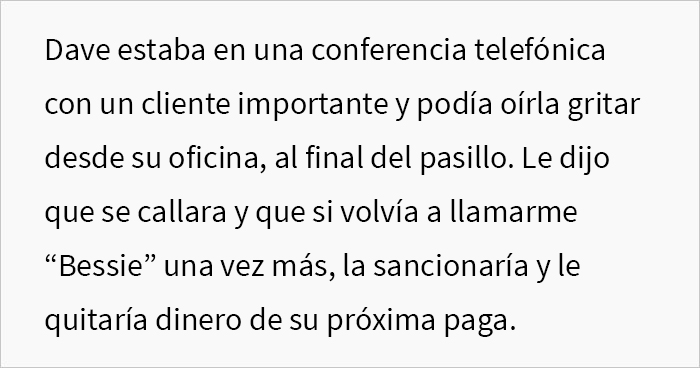 Dave estaba en una conferencia telefónica con un cliente importante y podía oírla gritar desde su oficina, al final del pasillo. Le dijo que se callara y que si volvía a llamarme “Bessie” una vez más, la sancionaría y le quitaría dinero de su próxima paga.